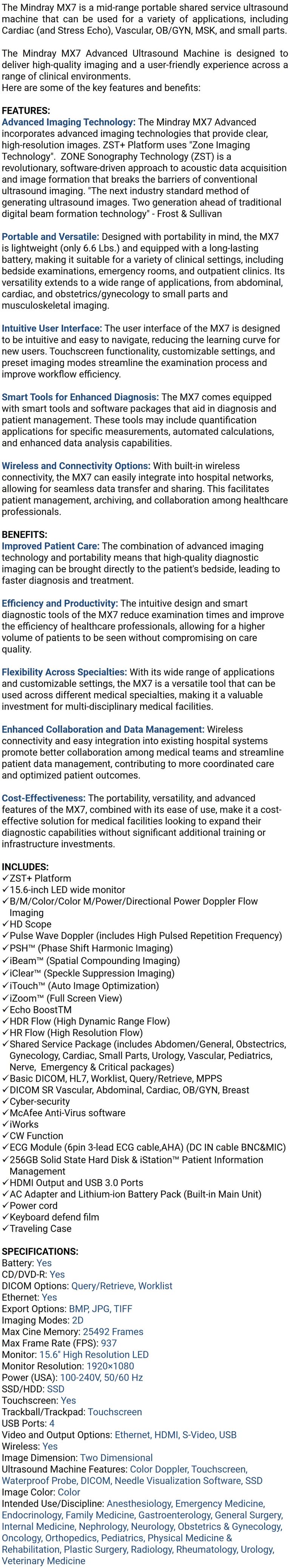 The Mindray MX7 is a mid-range portable shared service ultrasound machine that can be used for a variety of applications, including Cardiac (and Stress Echo), Vascular, OB/GYN, MSK, and small parts.

The Mindray MX7 Advanced Ultrasound Machine is designed to deliver high-quality imaging and a user-friendly experience across a range of clinical environments.
Here are some of the key features and benefits:

FEATURES:
Advanced Imaging Technology: The Mindray MX7 Advanced incorporates advanced imaging technologies that provide clear, high-resolution images. ZST+ Platform uses "Zone Imaging Technology". ZONE Sonography Technology (ZST) is a revolutionary, software-driven approach to acoustic data acquisition and image formation that breaks the barriers of conventional ultrasound imaging. "The next industry standard method of generating ultrasound images. Two generation ahead of traditional digital beam formation technology" - Frost & Sullivan

Portable and Versatile: Designed with portability in mind, the MX7 is lightweight (only 6.6 Lbs.) and equipped with a long-lasting battery, making it suitable for a variety of clinical settings, including bedside examinations, emergency rooms, and outpatient clinics. Its versatility extends to a wide range of applications, from abdominal, cardiac, and obstetrics/gynecology to small parts and musculoskeletal imaging.

Intuitive User Interface: The user interface of the MX7 is designed to be intuitive and easy to navigate, reducing the learning curve for new users. Touchscreen functionality, customizable settings, and preset imaging modes streamline the examination process and improve workflow efficiency.

Smart Tools for Enhanced Diagnosis: The MX7 comes equipped with smart tools and software packages that aid in diagnosis and patient management. These tools may include quantification applications for specific measurements, automated calculations, and enhanced data analysis capabilities.

Wireless and Connectivity Options: With built-in wireless connectivity, the MX7 can easily integrate into hospital networks, allowing for seamless data transfer and sharing. This facilitates patient management, archiving, and collaboration among healthcare professionals.

BENEFITS:
Improved Patient Care: The combination of advanced imaging technology and portability means that high-quality diagnostic imaging can be brought directly to the patient's bedside, leading to faster diagnosis and treatment.

Efficiency and Productivity: The intuitive design and smart diagnostic tools of the MX7 reduce examination times and improve the efficiency of healthcare professionals, allowing for a higher volume of patients to be seen without compromising on care quality.

Flexibility Across Specialties: With its wide range of applications and customizable settings, the MX7 is a versatile tool that can be used across different medical specialties, making it a valuable investment for multi-disciplinary medical facilities.

Enhanced Collaboration and Data Management: Wireless connectivity and easy integration into existing hospital systems promote better collaboration among medical teams and streamline patient data management, contributing to more coordinated care and optimized patient outcomes.

Cost-Effectiveness: The portability, versatility, and advanced features of the MX7, combined with its ease of use, make it a cost-effective solution for medical facilities looking to expand their diagnostic capabilities without significant additional training or infrastructure investments.

INCLUDES:
✓ZST+ Platform
✓15.6-inch LED wide monitor
✓B/M/Color/Color M/Power/Directional Power Doppler Flow Imaging
✓HD Scope
✓Pulse Wave Doppler (includes High Pulsed Repetition Frequency)
✓PSH™ (Phase Shift Harmonic Imaging)
✓iBeam™ (Spatial Compounding Imaging)
✓iClear™ (Speckle Suppression Imaging)
✓iTouch™ (Auto Image Optimization)
✓iZoom™ (Full Screen View)
✓Echo BoostTM
✓HDR Flow (High Dynamic Range Flow)
✓HR Flow (High Resolution Flow)
✓Shared Service Package (includes Abdomen/General, Obstectrics, Gynecology, Cardiac, Small Parts, Urology, Vascular, Pediatrics, Nerve, Emergency & Critical packages)
✓Basic DICOM, HL7, Worklist, Query/Retrieve, MPPS
✓DICOM SR Vascular, Abdominal, Cardiac, OB/GYN, Breast
✓Cyber-security
✓McAfee Anti-Virus software
✓iWorks
✓CW Function
✓ECG Module (6pin 3-lead ECG cable,AHA) (DC IN cable BNC&MIC)
✓256GB Solid State Hard Disk & iStation™ Patient Information Management
✓HDMI Output and USB 3.0 Ports
✓AC Adapter and Lithium-ion Battery Pack (Built-in Main Unit)
✓Power cord
✓Keyboard defend film
✓Traveling Case

SPECIFICATIONS:
Battery: Yes
CD/DVD-R: Yes
DICOM Options: Query/Retrieve, Worklist
Ethernet: Yes
Export Options: BMP, JPG, TIFF
Imaging Modes: 2D
Max Cine Memory: 25492 Frames
Max Frame Rate (FPS): 937
Monitor: 15.6" High Resolution LED
Monitor Resolution: 1920×1080
Power (USA): 100-240V, 50/60 Hz
SSD/HDD: SSD
Touchscreen: Yes
Trackball/Trackpad: Touchscreen
USB Ports: 4
Video and Output Options: Ethernet, HDMI, S-Video, USB
Wireless: Yes
Image Dimension: Two Dimensional
Ultrasound Machine Features: Color Doppler, Touchscreen, Waterproof Probe, DICOM, Needle Visualization Software, SSD
Image Color: Color
Intended Use/Discipline: Anesthesiology, Emergency Medicine, Endocrinology, Family Medicine, Gastroenterology, General Surgery, Internal Medicine, Nephrology, Neurology, Obstetrics & Gynecology, Oncology, Orthopedics, Pediatrics, Physical Medicine & Rehabilitation, Plastic Surgery, Radiology, Rheumatology, Urology, Veterinary Medicine